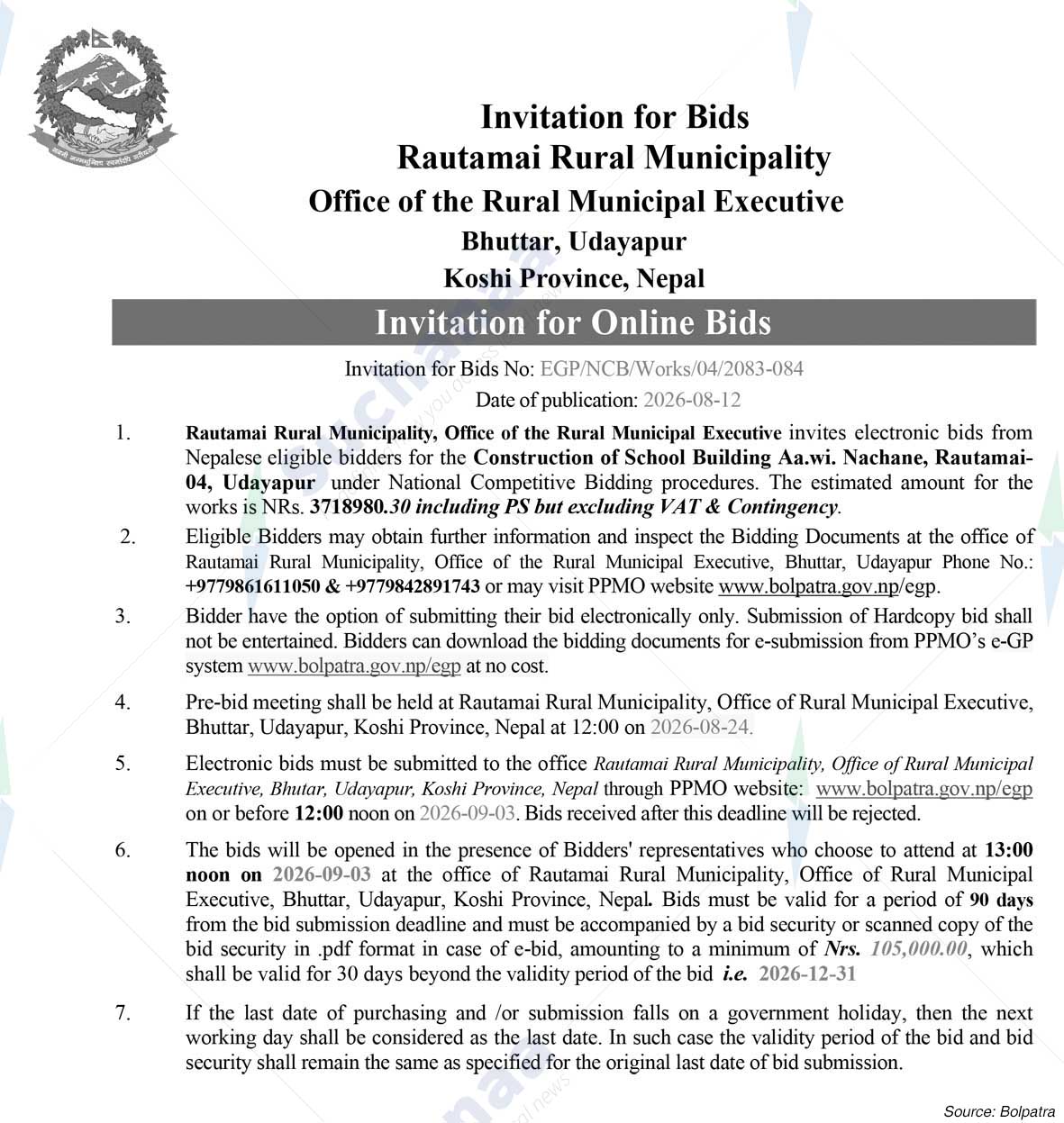 Invitation for Bids
Rautamai Rural Municipality
Office of the Rural Municipal Executive
Bhuttar, Udayapur
Koshi Province, Nepal

Invitation for Online Bids

Invitation for Bids No: EGP/NCB/Works/04/2083-084
Date of publication: 2026-08-12

1. Rautamai Rural Municipality, Office of the Rural Municipal Executive invites electronic bids from Nepalese eligible bidders for the Construction of School Building Aa.wi. Nachane, Rautamai-04, Udayapur under National Competitive Bidding procedures. The estimated amount for the works is NRs. 3718980.30 including PS but excluding VAT & Contingency.

2. Eligible Bidders may obtain further information and inspect the Bidding Documents at the office of Rautamai Rural Municipality, Office of the Rural Municipal Executive, Bhuttar, Udayapur Phone No.: +9779861611050 & +9779842891743 or may visit PPMO website www.bolpatra.gov.np/egp.

3. Bidder have the option of submitting their bid electronically only. Submission of Hardcopy bid shall not be entertained. Bidders can download the bidding documents for e-submission from PPMO's e-GP system www.bolpatra.gov.np/egp at no cost.

4. Pre-bid meeting shall be held at Rautamai Rural Municipality, Office of Rural Municipal Executive, Bhuttar, Udayapur, Koshi Province, Nepal at 12:00 on 2026-08-24.

5. Electronic bids must be submitted to the office Rautamai Rural Municipality, Office of Rural Municipal Executive, Bhutar, Udayapur, Koshi Province, Nepal through PPMO website: www.bolpatra.gov.np/egp on or before 12:00 noon on 2026-09-03. Bids received after this deadline will be rejected.

6. The bids will be opened in the presence of Bidders' representatives who choose to attend at 13:00 noon on 2026-09-03 at the office of Rautamai Rural Municipality, Office of Rural Municipal Executive, Bhuttar, Udayapur, Koshi Province, Nepal. Bids must be valid for a period of 90 days from the bid submission deadline and must be accompanied by a bid security or scanned copy of the bid security in .pdf format in case of e-bid, amounting to a minimum of Nrs. 105,000.00, which shall be valid for 30 days beyond the validity period of the bid i.e. 2026-12-31

7. If the last date of purchasing and /or submission falls on a government holiday, then the next working day shall be considered as the last date. In such case the validity period of the bid and bid security shall remain the same as specified for the original last date of bid submission.

Source: Bolpatra